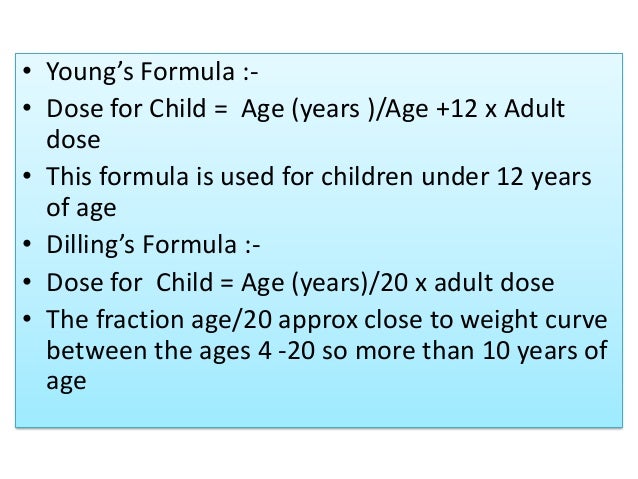 • Young's Formula :-
• Dose for Child = Age (years )/Age +12 x Adult dose
• This formula is used for children under 12 years of age
• Dilling's Formula :-
• Dose for Child = Age (years)/20 x adult dose
• The fraction age/20 approx close to weight curve between the ages 4 -20 so more than 10 years of age